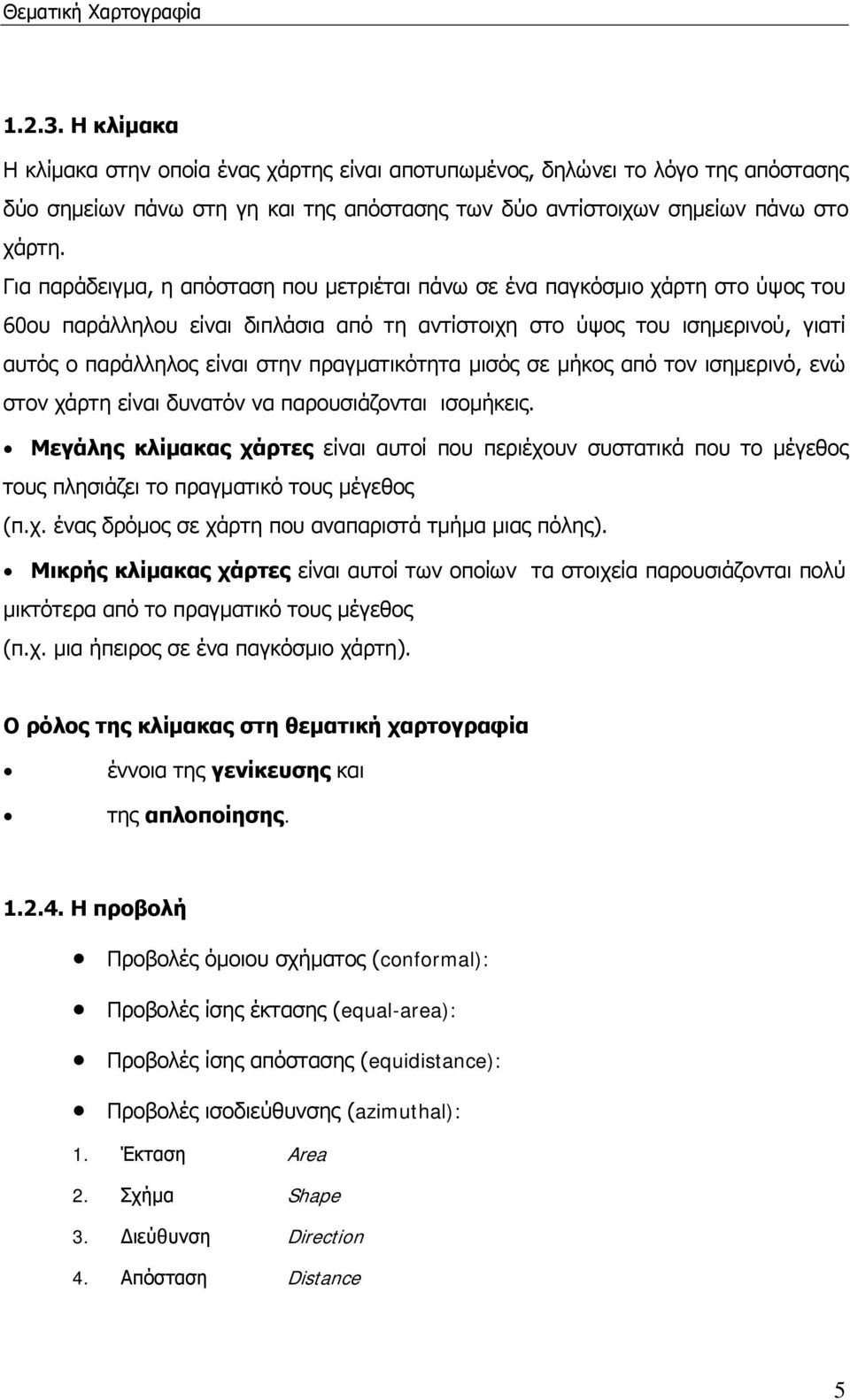 Θεματική Χαρτογραφία

1.2.3. Η κλίμακα

Η κλίμακα στην οποία ένας χάρτης είναι αποτυπωμένος, δηλώνει το λόγο της απόστασης δύο σημείων πάνω στη γη και της απόστασης των δύο αντίστοιχων σημείων πάνω στο χάρτη.

Για παράδειγμα, η απόσταση που μετριέται πάνω σε ένα παγκόσμιο χάρτη στο ύψος του 60ου παράλληλου είναι διπλάσια από τη αντίστοιχη στο ύψος του ισημερινού, γιατί αυτός ο παράλληλος είναι στην πραγματικότητα μισός σε μήκος από τον ισημερινό, ενώ στον χάρτη είναι δυνατόν να παρουσιάζονται ισομήκεις.

• Μεγάλης κλίμακας χάρτες είναι αυτοί που περιέχουν συστατικά που το μέγεθος τους πλησιάζει το πραγματικό τους μέγεθος (π.χ. ένας δρόμος σε χάρτη που αναπαριστά τμήμα μιας πόλης).

• Μικρής κλίμακας χάρτες είναι αυτοί των οποίων τα στοιχεία παρουσιάζονται πολύ μικτότερα από το πραγματικό τους μέγεθος (π.χ. μια ήπειρος σε ένα παγκόσμιο χάρτη).

Ο ρόλος της κλίμακας στη θεματική χαρτογραφία

• έννοια της γενίκευσης και

• της απλοποίησης.

1.2.4. Η προβολή

• Προβολές όμοιου σχήματος (conformal):

• Προβολές ίσης έκτασης (equal-area):

• Προβολές ίσης απόστασης (equidistance):

• Προβολές ισοδιεύθυνσης (azimuthal):

1. Έκταση Area
2. Σχήμα Shape
3. Διεύθυνση Direction
4. Απόσταση Distance

5